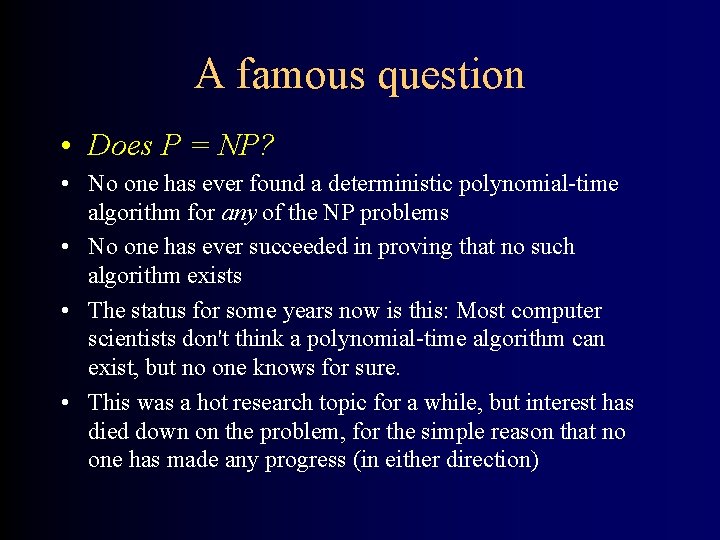 A famous question

• Does P = NP?

• No one has ever found a deterministic polynomial-time algorithm for any of the NP problems

• No one has ever succeeded in proving that no such algorithm exists

• The status for some years now is this: Most computer scientists don't think a polynomial-time algorithm can exist, but no one knows for sure.

• This was a hot research topic for a while, but interest has died down on the problem, for the simple reason that no one has made any progress (in either direction)